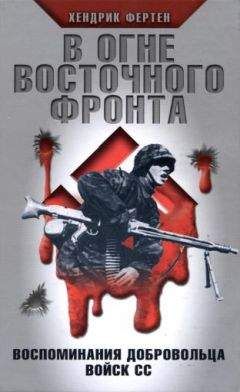 ХЕНДРИК ФЕРТЕН

В ОГНЕ ВОСТОЧНОГО ФРОНТА

ВОСПОМИНАНИЯ ДОБРОВОЛЬЦА ВОЙСК СС